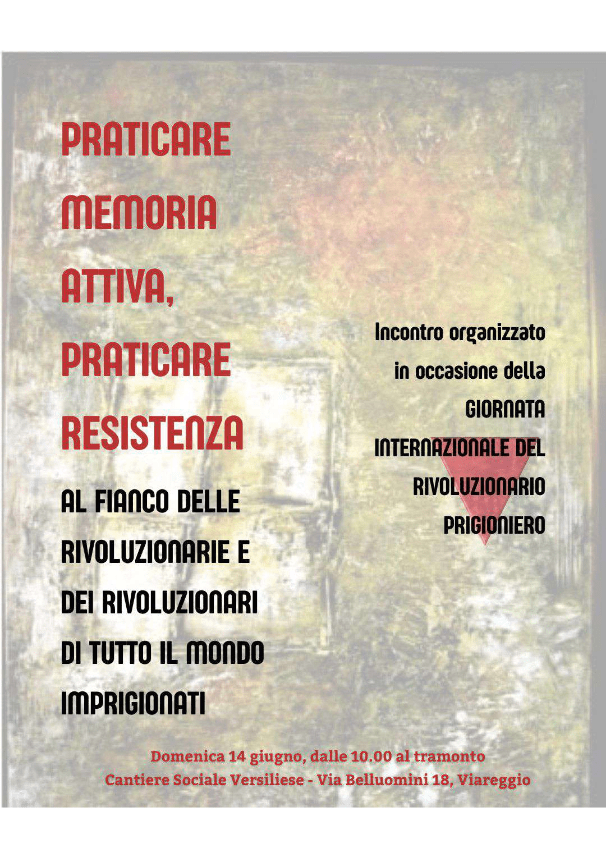 PRATICARE MEMORIA ATTIVA, PRATICARE RESISTENZA

AL FIANCO DELLE RIVOLUZIONARIE E DEI RIVOLUZIONARI DI TUTTO IL MONDO IMPRIGIONATI

Incontro organizzato in occasione della GIORNATA INTERNAZIONALE DEL RIVOLUZIONARIO PRIGIONIERO

Domenica 14 giugno, dalle 10.00 al tramonto
Cantiere Sociale Versiliese - Via Belluomini 18, Viareggio